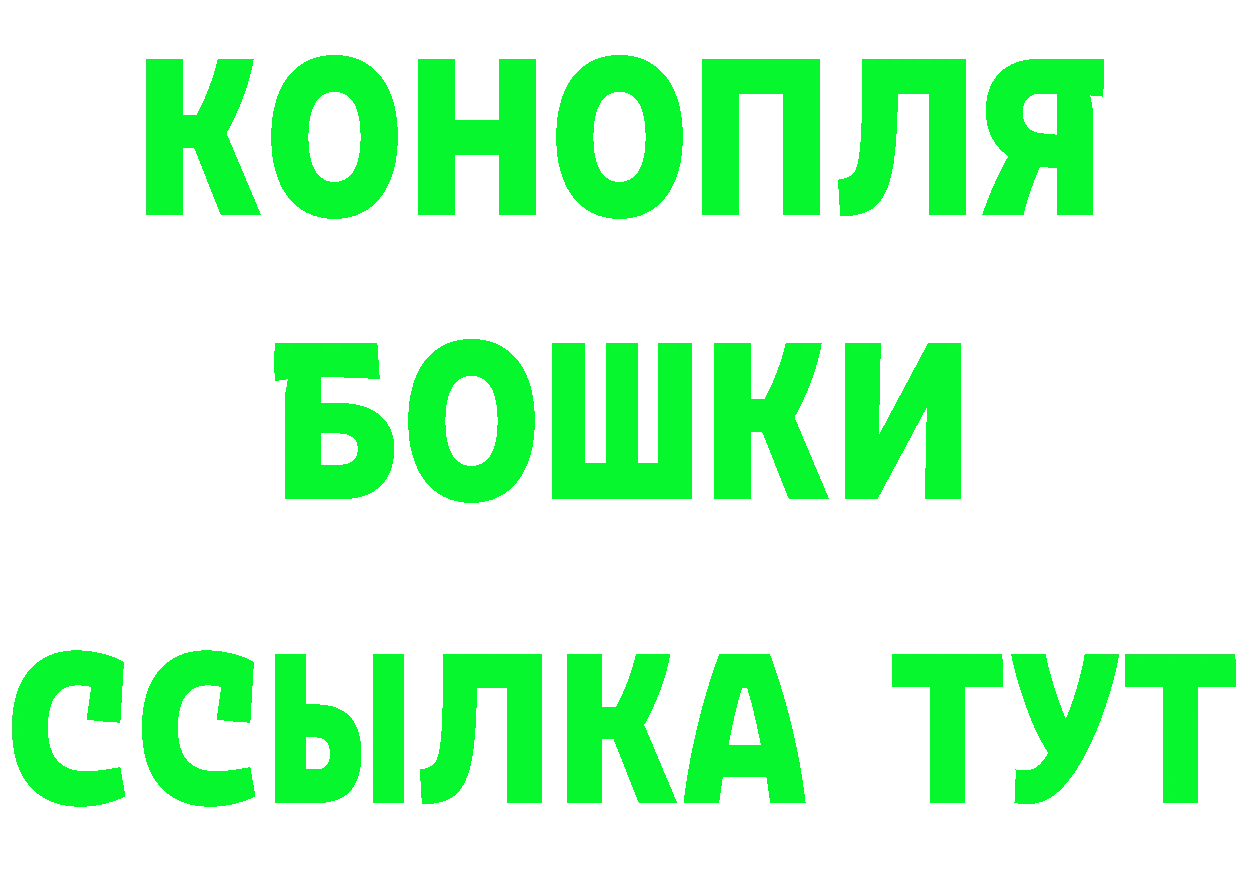 КОНОПЛЯ
БОШКИ
ССЫЛКА ТУТ